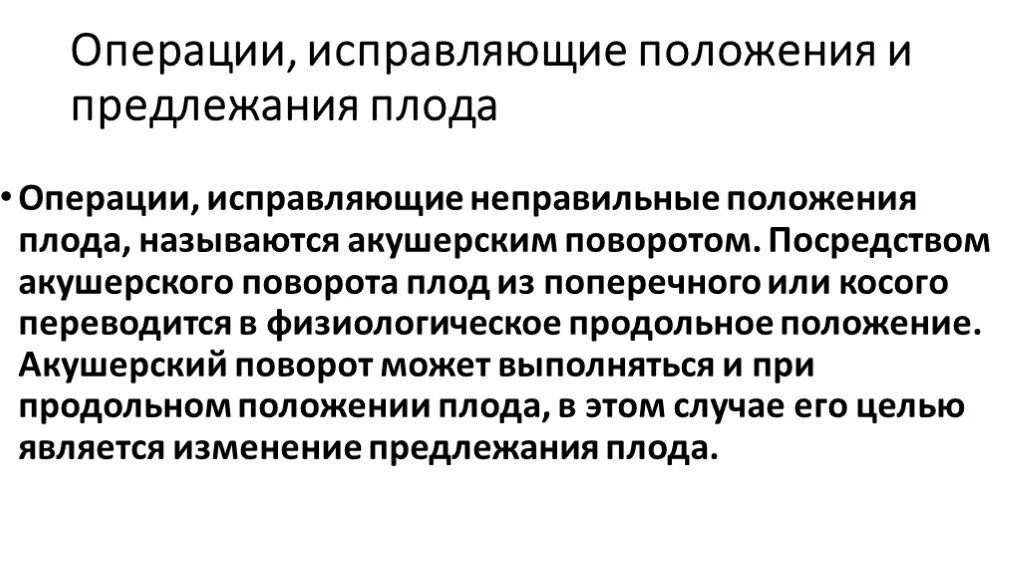 Операции, исправляющие положения и предлежания плода

• Операции, исправляющие неправильные положения плода, называются акушерским поворотом. Посредством акушерского поворота плод из поперечного или косого переводится в физиологическое продольное положение. Акушерский поворот может выполняться и при продольном положении плода, в этом случае его целью является изменение предлежания плода.